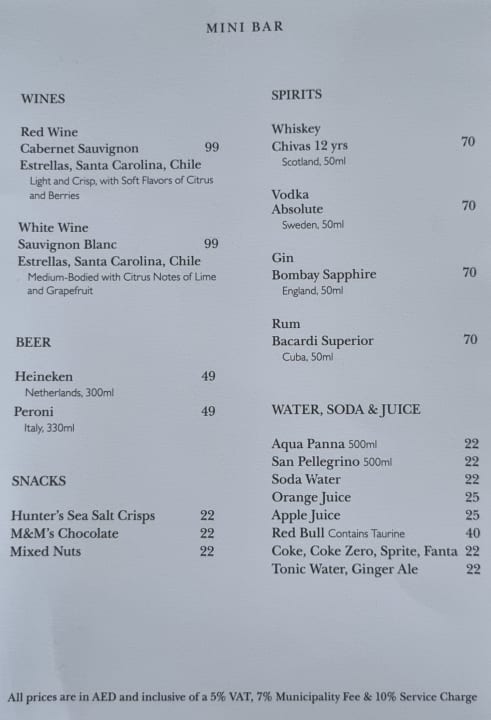 MINI BAR

WINES

Red Wine
Cabernet Sauvignon 99
Estrellas, Santa Carolina, Chile
Light and Crisp, with Soft Flavors of Citrus and Berries

White Wine
Sauvignon Blanc 99
Estrellas, Santa Carolina, Chile
Medium-Bodied with Citrus Notes of Lime and Grapefruit

BEER

Heineken 49
Netherlands, 300ml
Peroni 49
Italy, 330ml

SNACKS

Hunter's Sea Salt Crisps 22
M&M's Chocolate 22
Mixed Nuts 22

SPIRITS

Whiskey
Chivas 12 yrs 70
Scotland, 50ml

Vodka
Absolute 70
Sweden, 50ml

Gin
Bombay Sapphire 70
England, 50ml

Rum
Bacardi Superior 70
Cuba, 50ml

WATER, SODA & JUICE

Aqua Panna 500ml 22
San Pellegrino 500ml 22
Soda Water 22
Orange Juice 25
Apple Juice 25
Red Bull Contains Taurine 40
Coke, Coke Zero, Sprite, Fanta 22
Tonic Water, Ginger Ale 22

All prices are in AED and inclusive of a 5% VAT, 7% Municipality Fee & 10% Service Charge